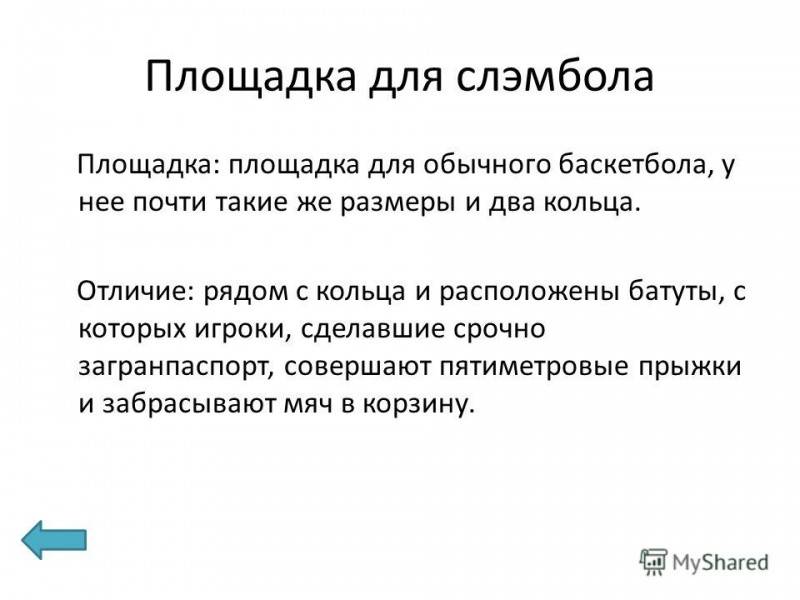 Площадка для слэмбола

Площадка: площадка для обычного баскетбола, у нее почти такие же размеры и два кольца.

Отличие: рядом с кольца и расположены батуты, с которых игроки, сделавшие срочно загранпаспорт, совершают пятиметровые прыжки и забрасывают мяч в корзину.

MyShared